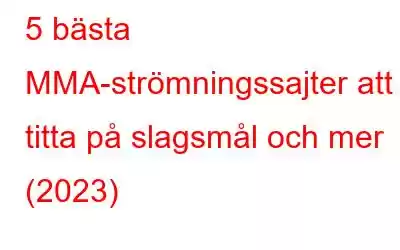 5 bästa MMA-strömningssajter att titta på slagsmål och mer (2023)